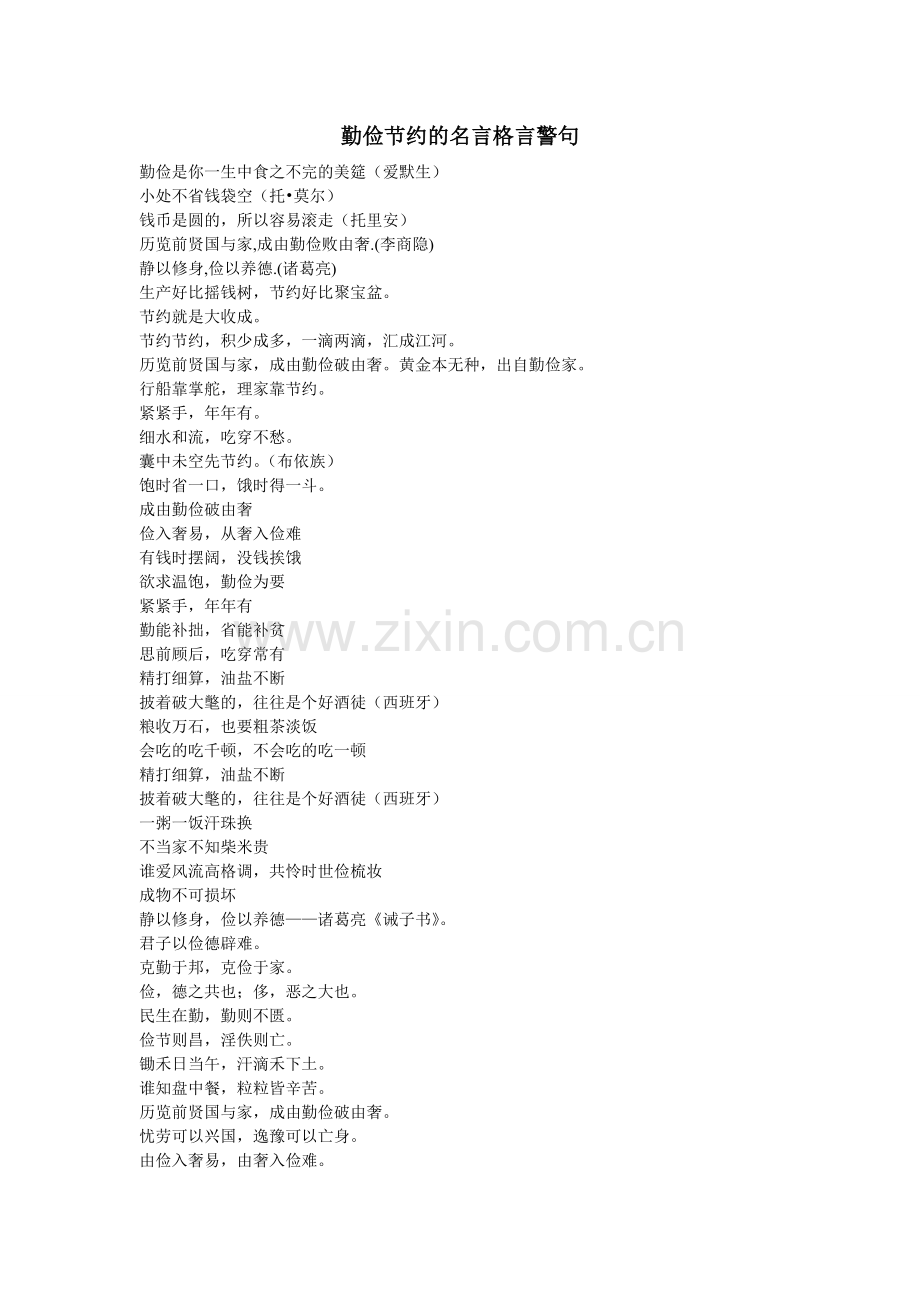 勤俭节约的名言格言警句

勤俭是你一生中食之不完的美筵（爱默生）
小处不省钱袋空（托•莫尔）
钱币是圆的，所以容易滚走（托里安）
历览前贤国与家,成由勤俭败由奢.(李商隐)
静以修身,俭以养德.(诸葛亮)
生产好比摇钱树，节约好比聚宝盆。
节约就是大收成。
节约节约，积少成多，一滴两滴，汇成江河。
历览前贤国与家，成由勤俭破由奢。黄金本无种，出自勤俭家。
行船靠掌舵，理家靠节约。
紧紧手，年年有。
细水和流，吃穿不愁。
囊中未空先节约。（布依族）
饱时省一口，饿时得一斗。
成由勤俭破由奢
俭入奢易，从奢入俭难
有钱时摆阔，没钱挨饿
欲求温饱，勤俭为要
紧紧手，年年有
勤能补拙，省能补贫
思前顾后，吃穿常有
精打细算，油盐不断
披着破大氅的，往往是个好酒徒（西班牙）
粮收万石，也要粗茶淡饭
会吃的吃千顿，不会吃的吃一顿
精打细算，油盐不断
披着破大氅的，往往是个好酒徒（西班牙）
一粥一饭汗珠换
不当家不知柴米贵
谁爱风流高格调，共怜时世俭梳妆
成物不可损坏
静以修身，俭以养德——诸葛亮《诫子书》。
君子以俭德辟难。
克勤于邦，克俭于家。
俭，德之共也；侈，恶之大也。
民生在勤，勤则不匮。
俭节则昌，淫佚则亡。
锄禾日当午，汗滴禾下土。
谁知盘中餐，粒粒皆辛苦。
历览前贤国与家，成由勤俭破由奢。
忧劳可以兴国，逸豫可以亡身。
由俭入奢易，由奢入俭难。

www.zixin.com.cn